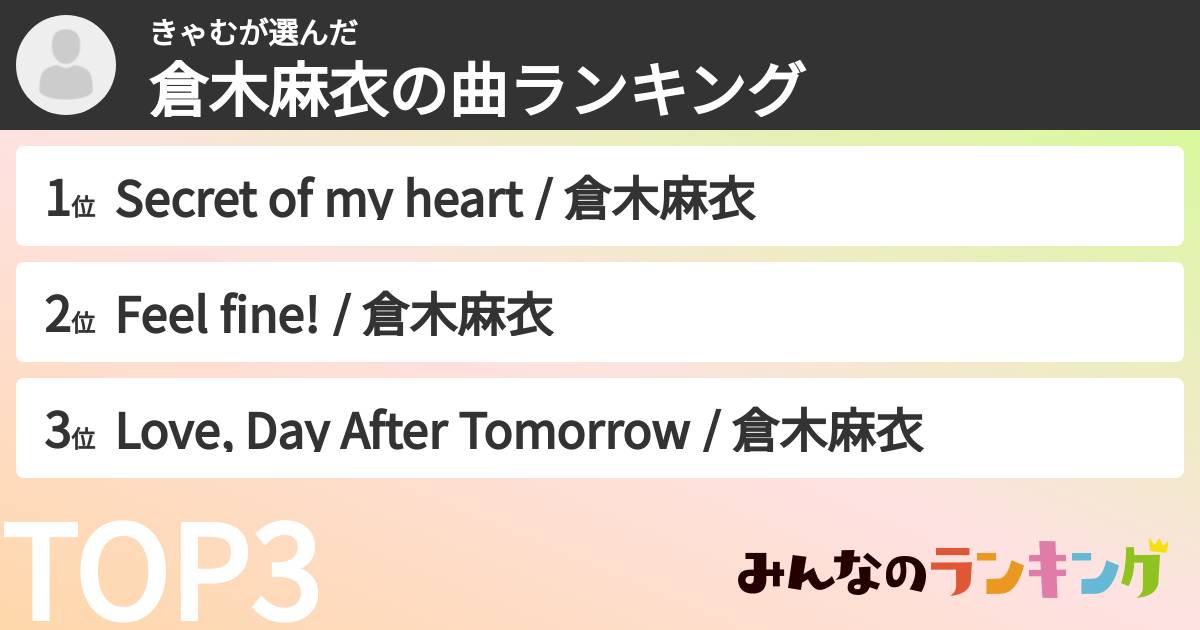 きゃむが選んだ
倉木麻衣の曲ランキング

1位 Secret of my heart / 倉木麻衣

2位 Feel fine! / 倉木麻衣

3位 Love, Day After Tomorrow / 倉木麻衣

TOP3

みんなのランキング